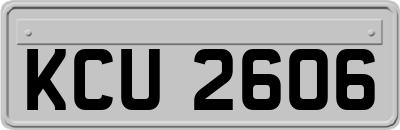 KCU 2606